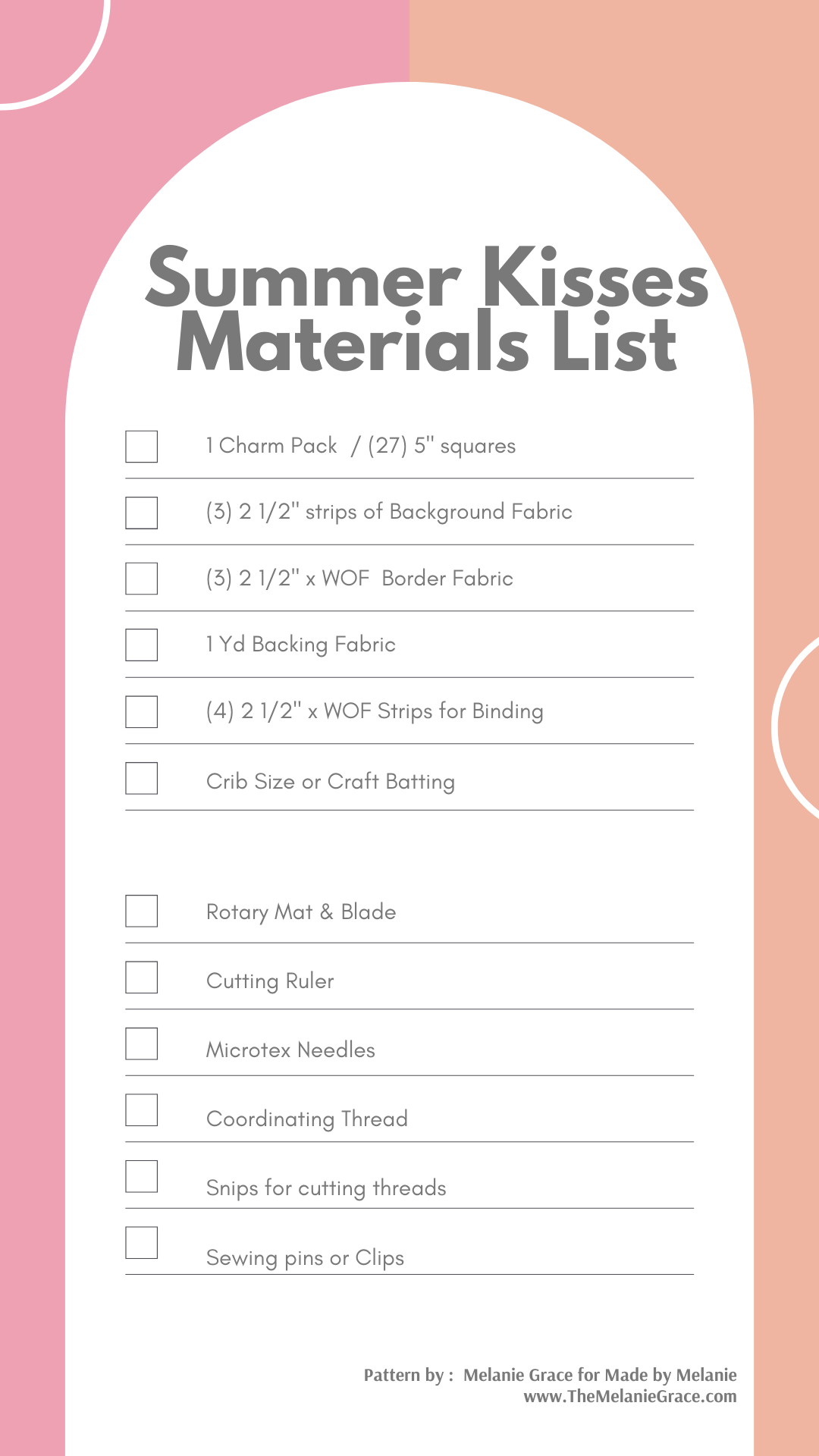 Summer Kisses Materials List

☐ 1 Charm Pack / (27) 5" squares
☐ (3) 2 1/2" strips of Background Fabric
☐ (3) 2 1/2" x WOF Border Fabric
☐ 1 Yd Backing Fabric
☐ (4) 2 1/2" x WOF Strips for Binding
☐ Crib Size or Craft Batting

☐ Rotary Mat & Blade
☐ Cutting Ruler
☐ Microtex Needles
☐ Coordinating Thread
☐ Snips for cutting threads
☐ Sewing pins or Clips

Pattern by : Melanie Grace for Made by Melanie
www.TheMelanieGrace.com